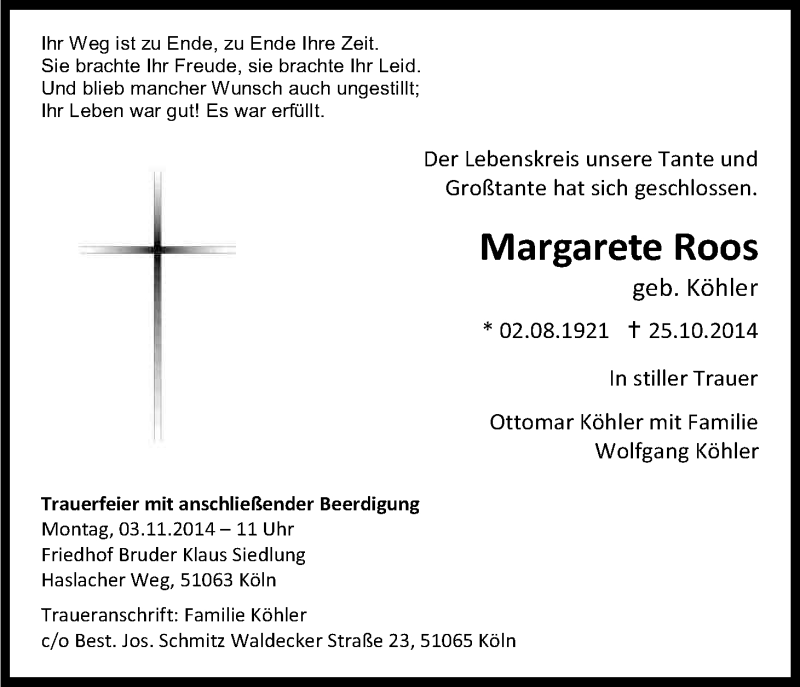 Ihr Weg ist zu Ende, zu Ende Ihre Zeit.
Sie brachte Ihr Freude, sie brachte Ihr Leid.
Und blieb mancher Wunsch auch ungestillt;
Ihr Leben war gut! Es war erfüllt.

Der Lebenskreis unsere Tante und Großtante hat sich geschlossen.

Margarete Roos

geb. Köhler

* 02.08.1921 † 25.10.2014

In stiller Trauer

Ottomar Köhler mit Familie
Wolfgang Köhler

Trauerfeier mit anschließender Beerdigung
Montag, 03.11.2014 – 11 Uhr
Friedhof Bruder Klaus Siedlung
Haslacher Weg, 51063 Köln

Traueranschrift: Familie Köhler
c/o Best. Jos. Schmitz Waldecker Straße 23, 51065 Köln